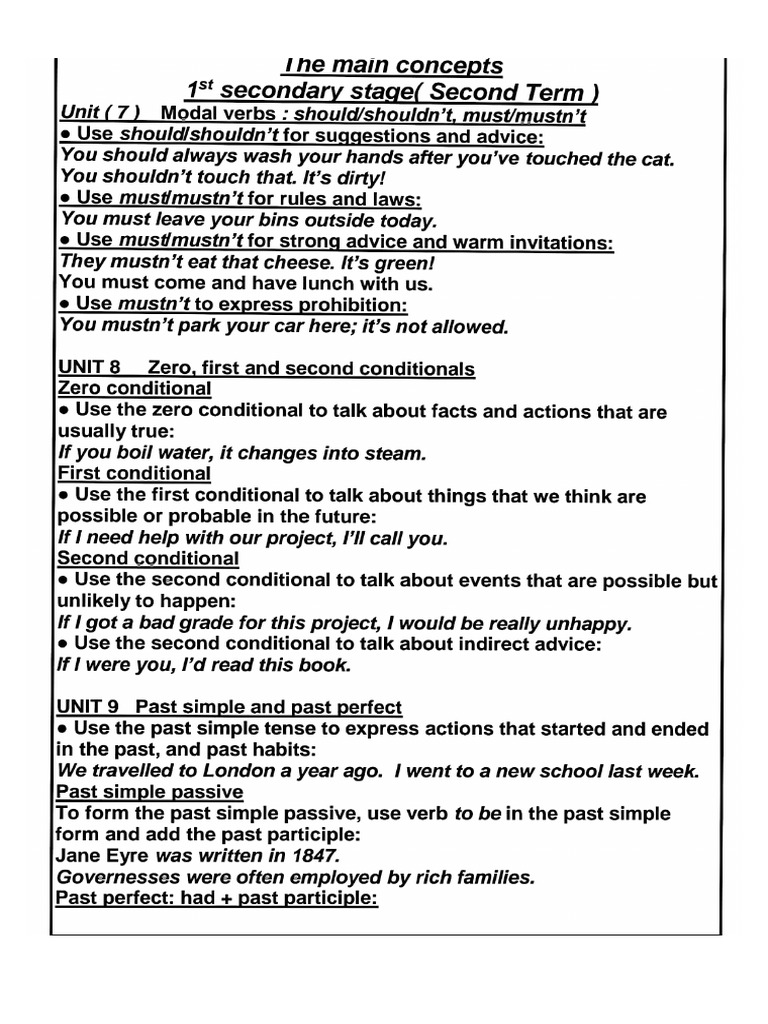 The main concepts
$1^{st}$ secondary stage( Second Term )
Unit ( 7 ) Modal verbs : should/shouldn't, must/mustn't
● Use should/shouldn't for suggestions and advice:
You should always wash your hands after you've touched the cat.
You shouldn't touch that. It's dirty!
● Use must/mustn't for rules and laws:
You must leave your bins outside today.
● Use must/mustn't for strong advice and warm invitations:
They mustn't eat that cheese. It's green!
You must come and have lunch with us.
● Use mustn't to express prohibition:
You mustn't park your car here; it's not allowed.

UNIT 8 Zero, first and second conditionals
Zero conditional
● Use the zero conditional to talk about facts and actions that are usually true:
If you boil water, it changes into steam.
First conditional
● Use the first conditional to talk about things that we think are possible or probable in the future:
If I need help with our project, I'll call you.
Second conditional
● Use the second conditional to talk about events that are possible but unlikely to happen:
If I got a bad grade for this project, I would be really unhappy.
● Use the second conditional to talk about indirect advice:
If I were you, I'd read this book.

UNIT 9 Past simple and past perfect
● Use the past simple tense to express actions that started and ended in the past, and past habits:
We travelled to London a year ago. I went to a new school last week.
Past simple passive
To form the past simple passive, use verb to be in the past simple form and add the past participle:
Jane Eyre was written in 1847.
Governesses were often employed by rich families.
Past perfect: had + past participle: